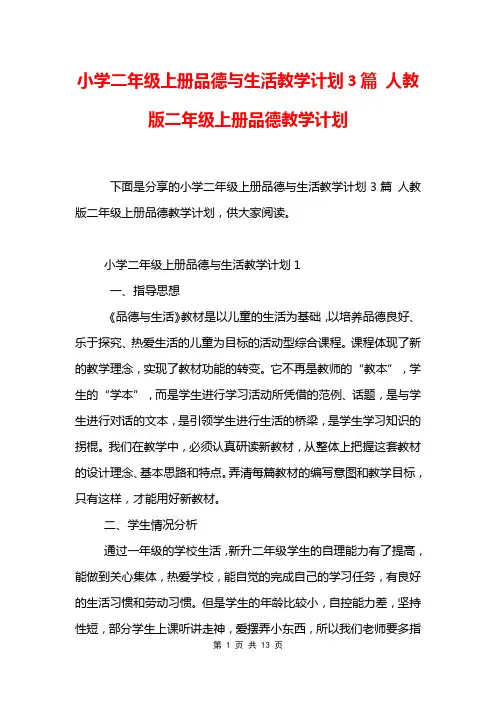 小学二年级上册品德与生活教学计划 3 篇 人教版二年级上册品德教学计划

下面是分享的小学二年级上册品德与生活教学计划 3 篇 人教版二年级上册品德教学计划，供大家阅读。

小学二年级上册品德与生活教学计划 1

一、指导思想

《品德与生活》教材是以儿童的生活为基础，以培养品德良好、乐于探究、热爱生活的儿童为目标的活动型综合课程。课程体现了新的教学理念，实现了教材功能的转变。它不再是教师的“教本”，学生的“学本”，而是学生进行学习活动所凭借的范例、话题，是与学生进行对话的文本，是引领学生进行生活的桥梁，是学生学习知识的拐棍。我们在教学中，必须认真研读新教材，从整体上把握这套教材的设计理念、基本思路和特点。弄清每篇教材的编写意图和教学目标，只有这样，才能用好新教材。

二、学生情况分析

通过一年级的学校生活，新升二年级学生的自理能力有了提高，能做到关心集体，热爱学校，能自觉的完成自己的学习任务，有良好的生活习惯和劳动习惯。但是学生的年龄比较小，自控能力差，坚持性短，部分学生上课听讲走神，爱摆弄小东西，所以我们老师要多指

第 1 页 共 13 页